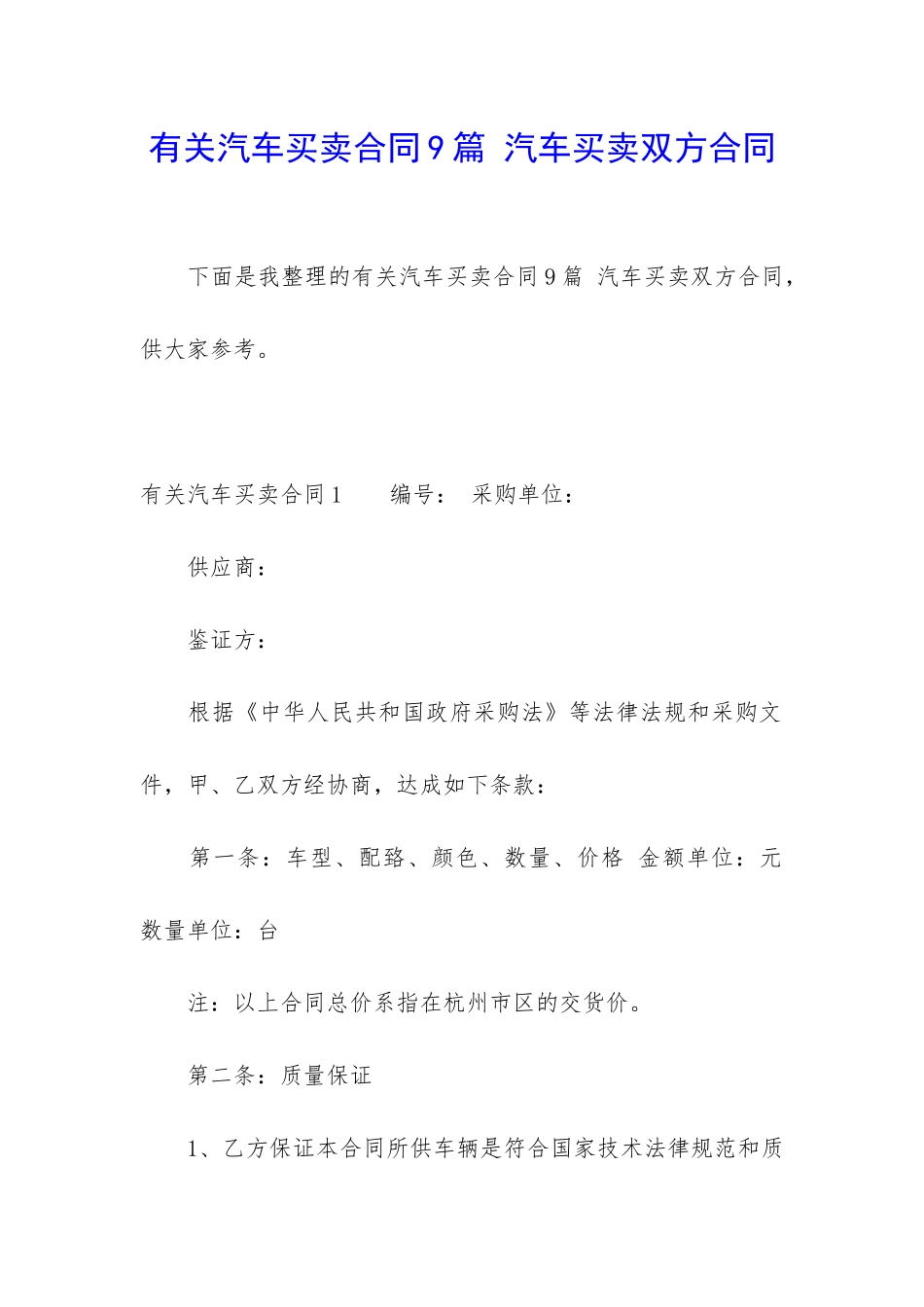 有关汽车买卖合同9篇 汽车买卖双方合同

下面是我整理的有关汽车买卖合同9篇 汽车买卖双方合同，供大家参考。

有关汽车买卖合同1 编号： 采购单位：

供应商：

鉴证方：

根据《中华人民共和国政府采购法》等法律法规和采购文件，甲、乙双方经协商，达成如下条款：

第一条：车型、配臵、颜色、数量、价格 金额单位：元 数量单位：台

注：以上合同总价系指在杭州市区的交货价。

第二条：质量保证

1、乙方保证本合同所供车辆是符合国家技术法律规范和质